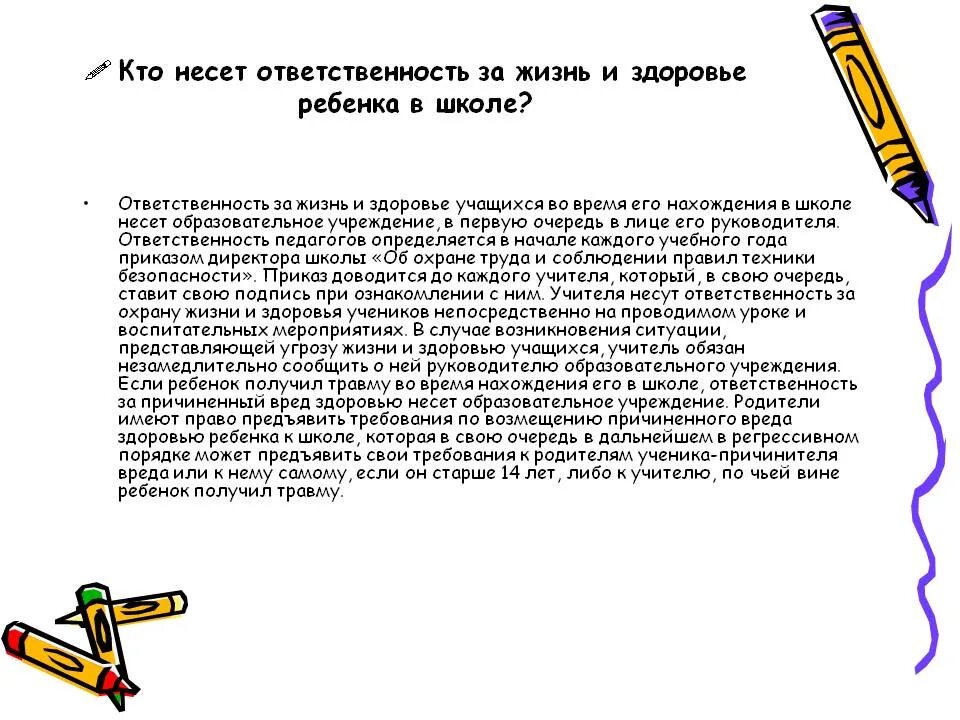 Кто несет ответственность за жизнь и здоровье ребенка в школе?

• Ответственность за жизнь и здоровье учащихся во время его нахождения в школе несет образовательное учреждение, в первую очередь в лице его руководителя. Ответственность педагогов определяется в начале каждого учебного года приказом директора школы «Об охране труда и соблюдении правил техники безопасности». Приказ доводится до каждого учителя, который, в свою очередь, ставит свою подпись при ознакомлении с ним. Учителя несут ответственность за охрану жизни и здоровья учеников непосредственно на проводимом уроке и воспитательных мероприятиях. В случае возникновения ситуации, представляющей угрозу жизни и здоровью учащихся, учитель обязан незамедлительно сообщить о ней руководителю образовательного учреждения. Если ребенок получил травму во время нахождения его в школе, ответственность за причиненный вред здоровью несет образовательное учреждение. Родители имеют право предъявить требования по возмещению причиненного вреда здоровью ребенка к школе, которая в свою очередь в дальнейшем в регрессивном порядке может предъявить свои требования к родителям ученика-причинителя вреда или к нему самому, если он старше 14 лет, либо к учителю, по чьей вине ребенок получил травму.